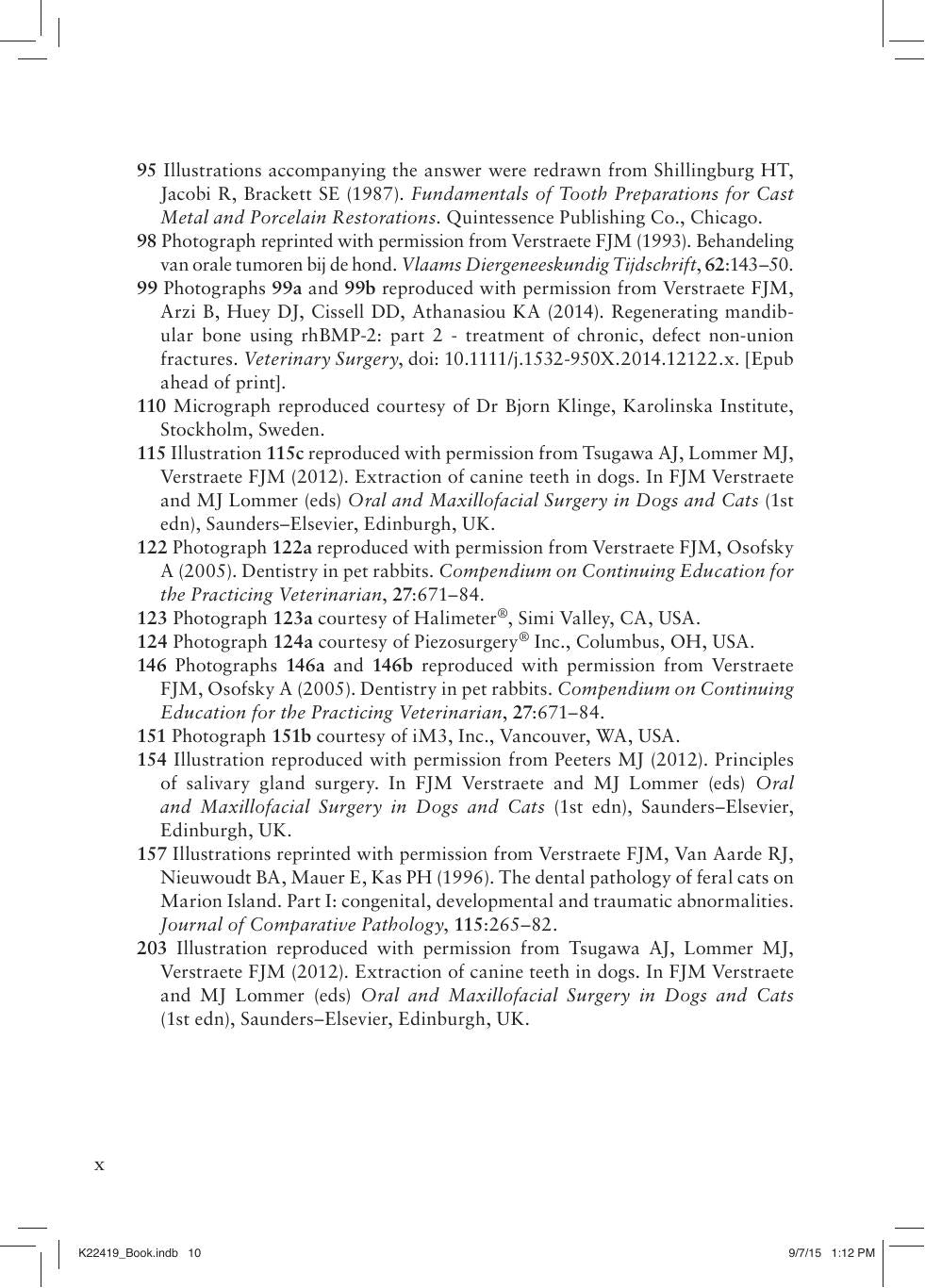 95 Illustrations accompanying the answer were redrawn from Shillingburg HT, Jacobi R, Brackett SE (1987). Fundamentals of Tooth Preparations for Cast Metal and Porcelain Restorations. Quintessence Publishing Co., Chicago.

98 Photograph reprinted with permission from Verstraete FJM (1993). Behandeling van orale tumoren bij de hond. Vlaams Diergeneeskundig Tijdschrift, 62:143–50.

99 Photographs 99a and 99b reproduced with permission from Verstraete FJM, Arzi B, Huey DJ, Cissell DD, Athanasiou KA (2014). Regenerating mandibular bone using rhBMP-2: part 2 - treatment of chronic, defect non-union fractures. Veterinary Surgery, doi: 10.1111/j.1532-950X.2014.12122.x. [Epub ahead of print].

110 Micrograph reproduced courtesy of Dr Bjorn Klinge, Karolinska Institute, Stockholm, Sweden.

115 Illustration 115c reproduced with permission from Tsugawa AJ, Lommer MJ, Verstraete FJM (2012). Extraction of canine teeth in dogs. In FJM Verstraete and MJ Lommer (eds) Oral and Maxillofacial Surgery in Dogs and Cats (1st edn), Saunders–Elsevier, Edinburgh, UK.

122 Photograph 122a reproduced with permission from Verstraete FJM, Osofsky A (2005). Dentistry in pet rabbits. Compendium on Continuing Education for the Practicing Veterinarian, 27:671–84.

123 Photograph 123a courtesy of Halimeter®, Simi Valley, CA, USA.

124 Photograph 124a courtesy of Piezosurgery® Inc., Columbus, OH, USA.

146 Photographs 146a and 146b reproduced with permission from Verstraete FJM, Osofsky A (2005). Dentistry in pet rabbits. Compendium on Continuing Education for the Practicing Veterinarian, 27:671–84.

151 Photograph 151b courtesy of iM3, Inc., Vancouver, WA, USA.

154 Illustration reproduced with permission from Peeters MJ (2012). Principles of salivary gland surgery. In FJM Verstraete and MJ Lommer (eds) Oral and Maxillofacial Surgery in Dogs and Cats (1st edn), Saunders–Elsevier, Edinburgh, UK.

157 Illustrations reprinted with permission from Verstraete FJM, Van Aarde RJ, Nieuwoudt BA, Mauer E, Kas PH (1996). The dental pathology of feral cats on Marion Island. Part I: congenital, developmental and traumatic abnormalities. Journal of Comparative Pathology, 115:265–82.

203 Illustration reproduced with permission from Tsugawa AJ, Lommer MJ, Verstraete FJM (2012). Extraction of canine teeth in dogs. In FJM Verstraete and MJ Lommer (eds) Oral and Maxillofacial Surgery in Dogs and Cats (1st edn), Saunders–Elsevier, Edinburgh, UK.

x

K22419_Book.indb 10 9/7/15 1:12 PM